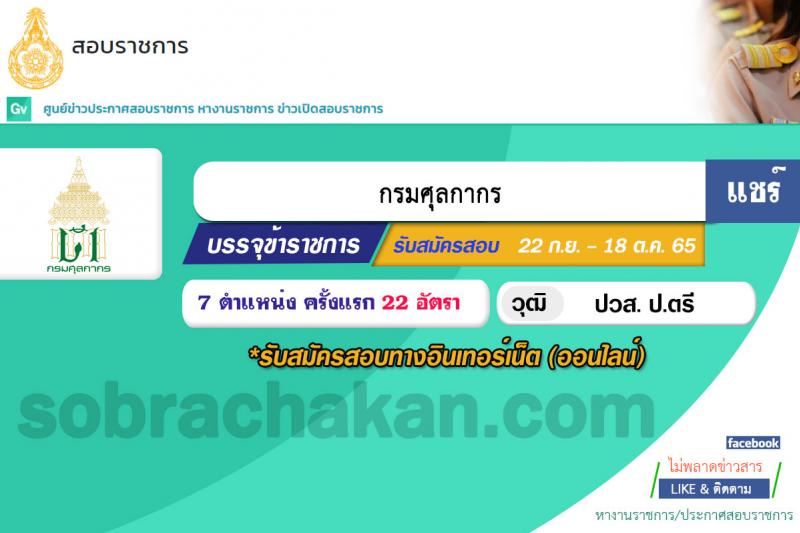 สอบราชการ

Gv ศูนย์ข่าวประกาศสอบราชการ หางานราชการ ข่าวเปิดสอบราชการ

กรมศุลกากร

กรมศุลกากร

แชร์

บรรจุข้าราชการ รับสมัครสอบ 22 ก.ย. – 18 ต.ค. 65

7 ตำแหน่ง ครั้งแรก 22 อัตรา

วุฒิ ปวส. ป.ตรี

*รับสมัครสอบทางอินเทอร์เน็ต (ออนไลน์)

sobrachakan.com

facebook

ไม่พลาดข่าวสาร

LIKE & ติดตาม

หางานราชการ/ประกาศสอบราชการ